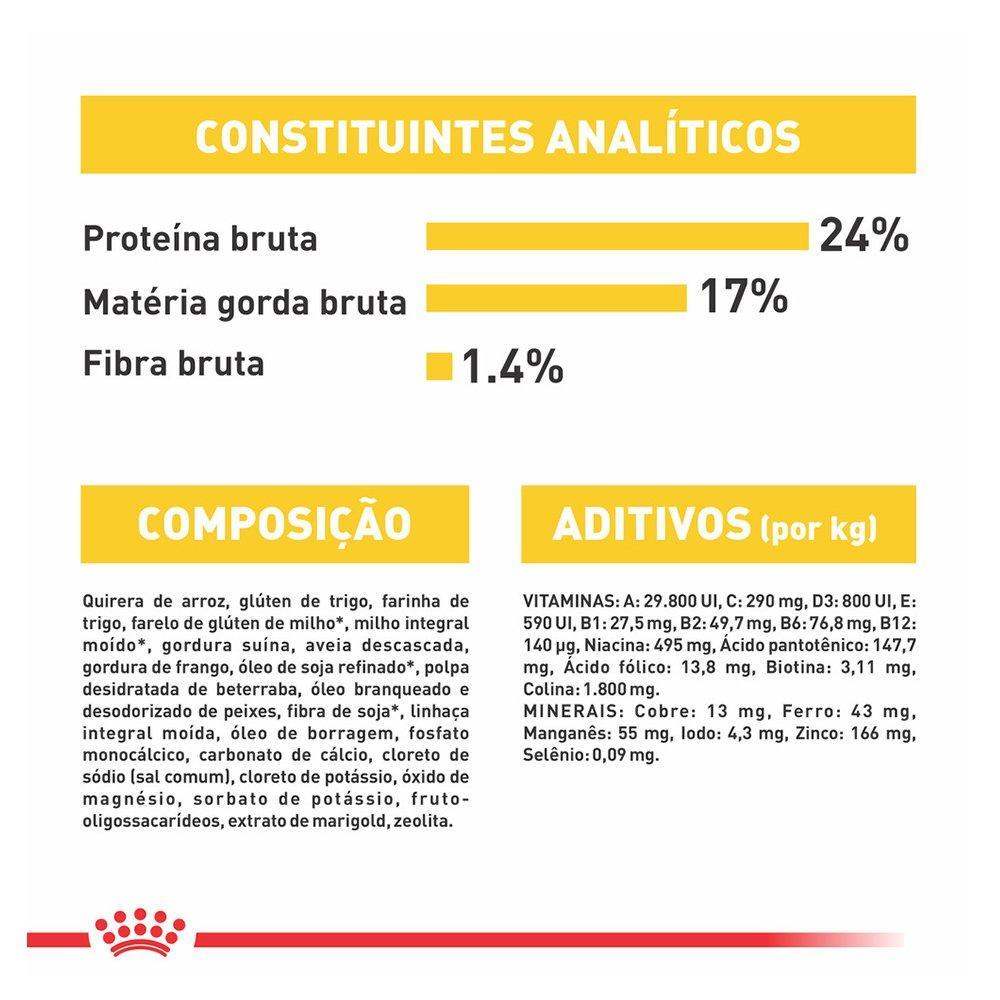 CONSTITUINTES ANALÍTICOS

Proteína bruta 24%

Matéria gorda bruta 17%

Fibra bruta 1.4%

COMPOSIÇÃO

Quirera de arroz, glúten de trigo, farinha de trigo, farelo de glúten de milho*, milho integral moído*, gordura suína, aveia descascada, gordura de frango, óleo de soja refinado*, polpa desidratada de beterraba, óleo branqueado e desodorizado de peixes, fibra de soja*, linhaça integral moída, óleo de borragem, fosfato monocálcico, carbonato de cálcio, cloreto de sódio (sal comum), cloreto de potássio, óxido de magnésio, sorbato de potássio, fruto-oligossacarídeos, extrato de marigold, zeolita.

ADITIVOS (por kg)

VITAMINAS: A: 29.800 UI, C: 290 mg, D3: 800 UI, E: 590 UI, B1: 27,5 mg, B2: 49,7 mg, B6: 76,8 mg, B12: 140 µg, Niacina: 495 mg, Ácido pantotênico: 147,7 mg, Ácido fólico: 13,8 mg, Biotina: 3,11 mg, Colina: 1.800 mg.
MINERAIS: Cobre: 13 mg, Ferro: 43 mg, Manganês: 55 mg, Iodo: 4,3 mg, Zinco: 166 mg, Selênio: 0,09 mg.